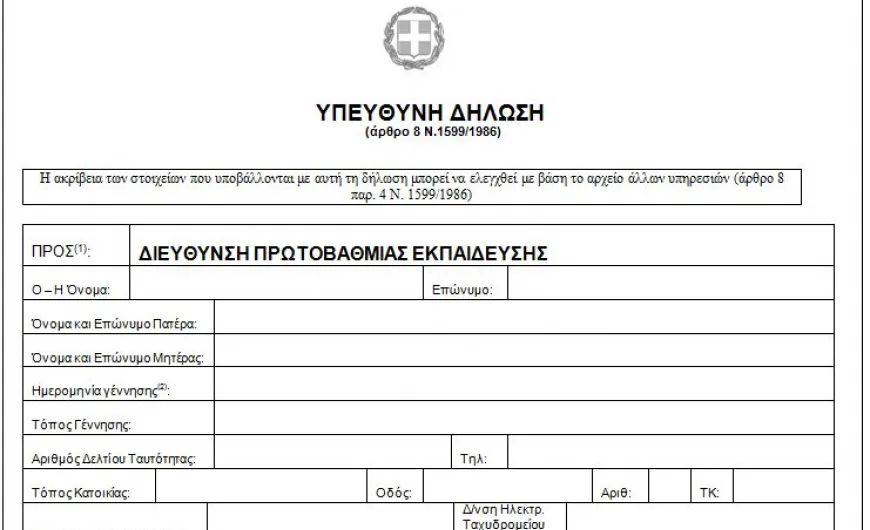 ΥΠΕΥΘΥΝΗ ΔΗΛΩΣΗ
(άρθρο 8 Ν.1599/1986)

Η ακρίβεια των στοιχείων που υποβάλλονται με αυτή τη δήλωση μπορεί να ελεγχθεί με βάση το αρχείο άλλων υπηρεσιών (άρθρο 8 παρ. 4 Ν. 1599/1986)

ΠΡΟΣ$^{(1)}$: ΔΙΕΥΘΥΝΣΗ ΠΡΩΤΟΒΑΘΜΙΑΣ ΕΚΠΑΙΔΕΥΣΗΣ

Ο – Η Όνομα: Επώνυμο:

Όνομα και Επώνυμο Πατέρα:

Όνομα και Επώνυμο Μητέρας:

Ημερομηνία γέννησης$^{(2)}$:

Τόπος Γέννησης:

Αριθμός Δελτίου Ταυτότητας: Τηλ:

Τόπος Κατοικίας: Οδός: Αριθ: ΤΚ:

Δ/νση Ηλεκτρ. Ταχυδρομείου